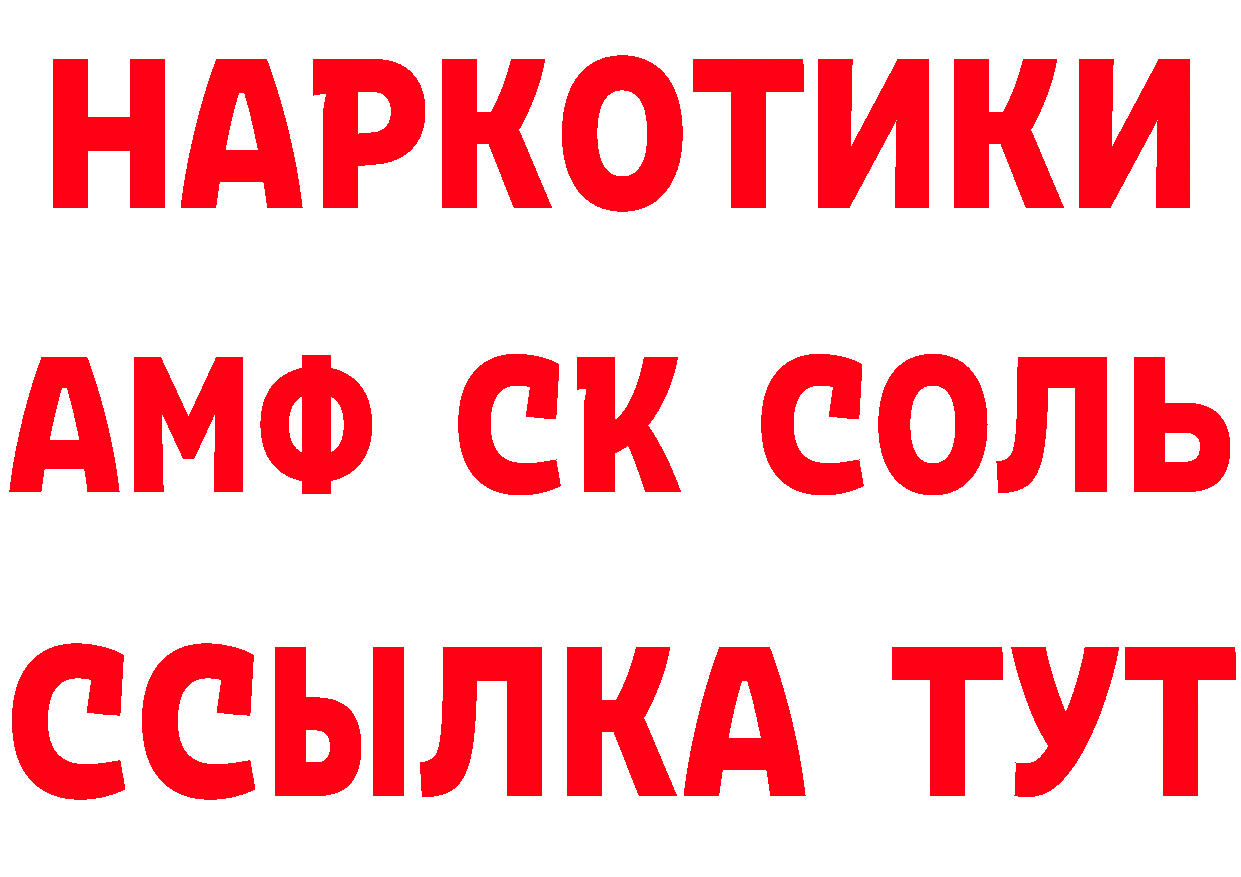 НАРКОТИКИ
АМФ СК СОЛЬ
ССЫЛКА ТУТ